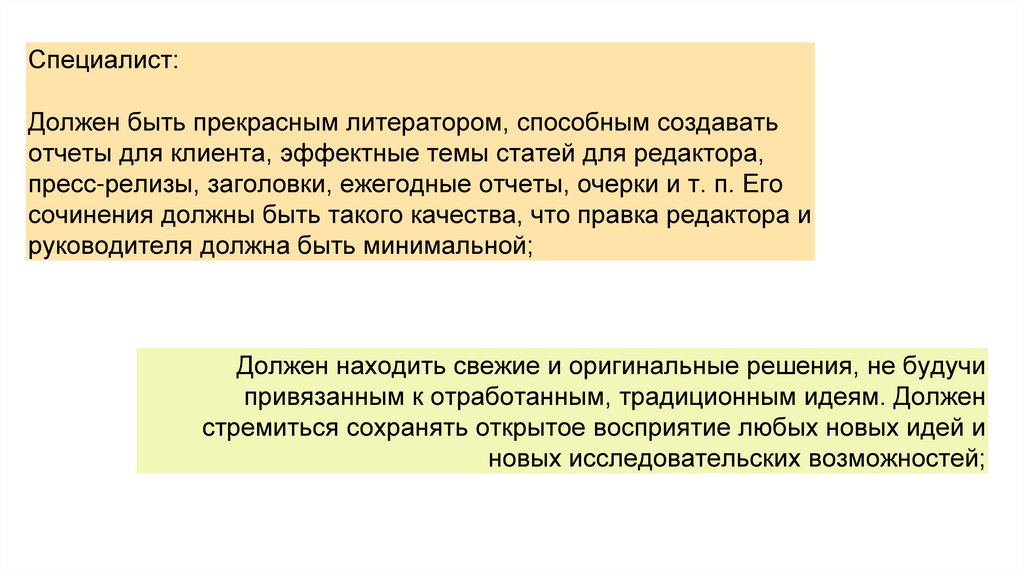 Специалист:

Должен быть прекрасным литератором, способным создавать отчеты для клиента, эффектные темы статей для редактора, пресс-релизы, заголовки, ежегодные отчеты, очерки и т. п. Его сочинения должны быть такого качества, что правка редактора и руководителя должна быть минимальной;

Должен находить свежие и оригинальные решения, не будучи привязанным к отработанным, традиционным идеям. Должен стремиться сохранять открытое восприятие любых новых идей и новых исследовательских возможностей;